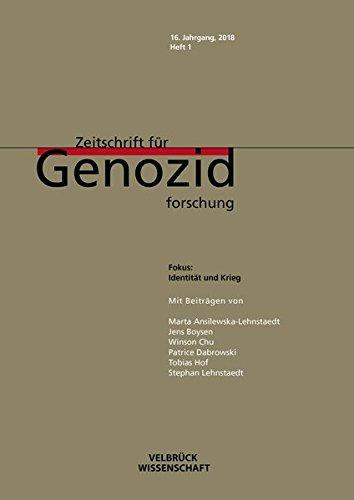 16. Jahrgang, 2018
Heft 1

Zeitschrift für
Genozid
forschung

Fokus:
Identität und Krieg

Mit Beiträgen von

Marta Ansilewska-Lehnstaedt
Jens Boysen
Winson Chu
Patrice Dabrowski
Tobias Hof
Stephan Lehnstaedt

VELBRÜCK
WISSENSCHAFT